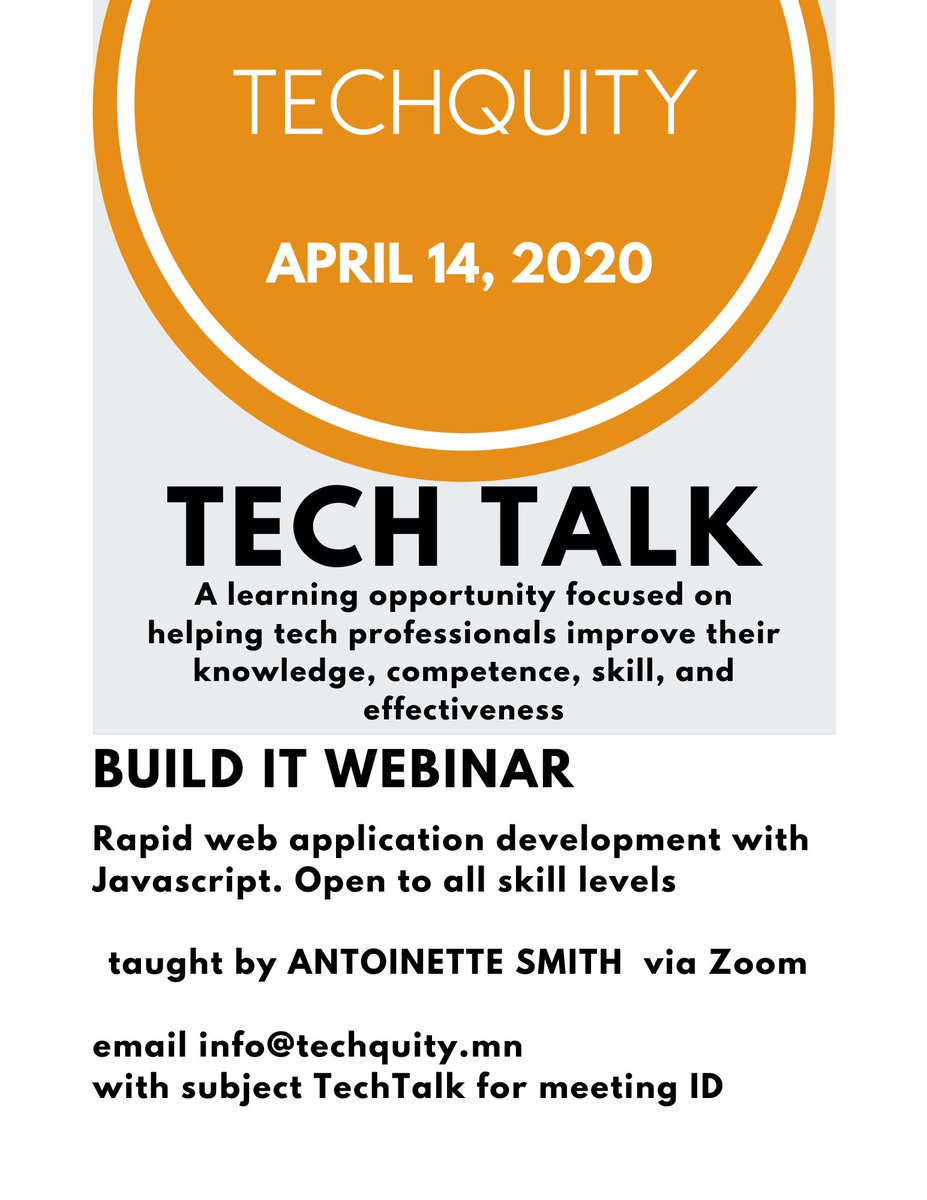 TECHQUITY

APRIL 14, 2020

TECH TALK

A learning opportunity focused on helping tech professionals improve their knowledge, competence, skill, and effectiveness

BUILD IT WEBINAR

Rapid web application development with Javascript. Open to all skill levels

taught by ANTOINETTE SMITH via Zoom

email info@techquity.mn
with subject TechTalk for meeting ID